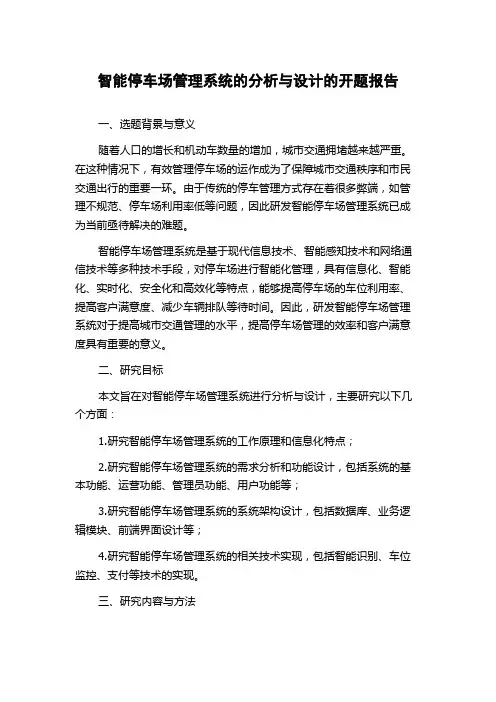 智能停车场管理系统的分析与设计的开题报告

一、选题背景与意义

随着人口的增长和机动车数量的增加，城市交通拥堵越来越严重。在这种情况下，有效管理停车场的运作成为了保障城市交通秩序和市民交通出行的重要一环。由于传统的停车管理方式存在着很多弊端，如管理不规范、停车场利用率低等问题，因此研发智能停车场管理系统已成为当前亟待解决的难题。

智能停车场管理系统是基于现代信息技术、智能感知技术和网络通信技术等多种技术手段，对停车场进行智能化管理，具有信息化、智能化、实时化、安全化和高效化等特点，能够提高停车场的车位利用率、提高客户满意度、减少车辆排队等待时间。因此，研发智能停车场管理系统对于提高城市交通管理的水平，提高停车场管理的效率和客户满意度具有重要的意义。

二、研究目标

本文旨在对智能停车场管理系统进行分析与设计，主要研究以下几个方面：

1.研究智能停车场管理系统的工作原理和信息化特点；

2.研究智能停车场管理系统的需求分析和功能设计，包括系统的基本功能、运营功能、管理员功能、用户功能等；

3.研究智能停车场管理系统的系统架构设计，包括数据库、业务逻辑模块、前端界面设计等；

4.研究智能停车场管理系统的相关技术实现，包括智能识别、车位监控、支付等技术的实现。

三、研究内容与方法